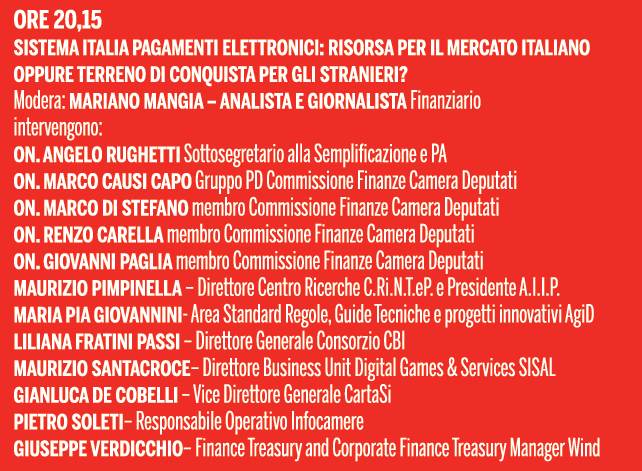 ORE 20,15
SISTEMA ITALIA PAGAMENTI ELETTRONICI: RISORSA PER IL MERCATO ITALIANO OPPURE TERRENO DI CONQUISTA PER GLI STRANIERI?
Modera: MARIANO MANGIA – ANALISTA E GIORNALISTA Finanziario
intervengono:
ON. ANGELO RUGHETTI Sottosegretario alla Semplificazione e PA
ON. MARCO CAUSI CAPO Gruppo PD Commissione Finanze Camera Deputati
ON. MARCO DI STEFANO membro Commissione Finanze Camera Deputati
ON. RENZO CARELLA membro Commissione Finanze Camera Deputati
ON. GIOVANNI PAGLIA membro Commissione Finanze Camera Deputati
MAURIZIO PIMPINELLA – Direttore Centro Ricerche C.Ri.N.T.eP. e Presidente A.I.I.P.
MARIA PIA GIOVANNINI- Area Standard Regole, Guide Tecniche e progetti innovativi AgiD
LILIANA FRATINI PASSI – Direttore Generale Consorzio CBI
MAURIZIO SANTACROCE– Direttore Business Unit Digital Games & Services SISAL
GIANLUCA DE COBELLI – Vice Direttore Generale CartaSi
PIETRO SOLETI– Responsabile Operativo Infocamere
GIUSEPPE VERDICCHIO– Finance Treasury and Corporate Finance Treasury Manager Wind